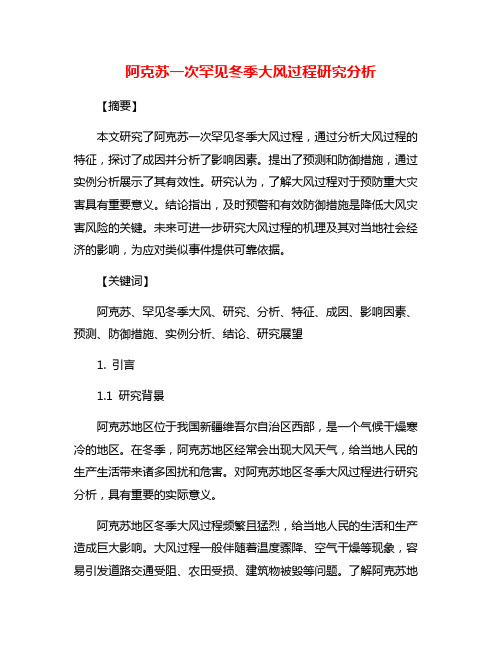 阿克苏一次罕见冬季大风过程研究分析

【摘要】

本文研究了阿克苏一次罕见冬季大风过程，通过分析大风过程的特征，探讨了成因并分析了影响因素。提出了预测和防御措施，通过实例分析展示了其有效性。研究认为，了解大风过程对于预防重大灾害具有重要意义。结论指出，及时预警和有效防御措施是降低大风灾害风险的关键。未来可进一步研究大风过程的机理及其对当地社会经济的影响，为应对类似事件提供可靠依据。

【关键词】

阿克苏、罕见冬季大风、研究、分析、特征、成因、影响因素、预测、防御措施、实例分析、结论、研究展望

1. 引言

1.1 研究背景

阿克苏地区位于我国新疆维吾尔自治区西部，是一个气候干燥寒冷的地区。在冬季，阿克苏地区经常会出现大风天气，给当地人民的生产生活带来诸多困扰和危害。对阿克苏地区冬季大风过程进行研究分析，具有重要的实际意义。

阿克苏地区冬季大风过程频繁且猛烈，给当地人民的生活和生产造成巨大影响。大风过程一般伴随着温度骤降、空气干燥等现象，容易引发道路交通受阻、农田受损、建筑物被毁等问题。了解阿克苏地